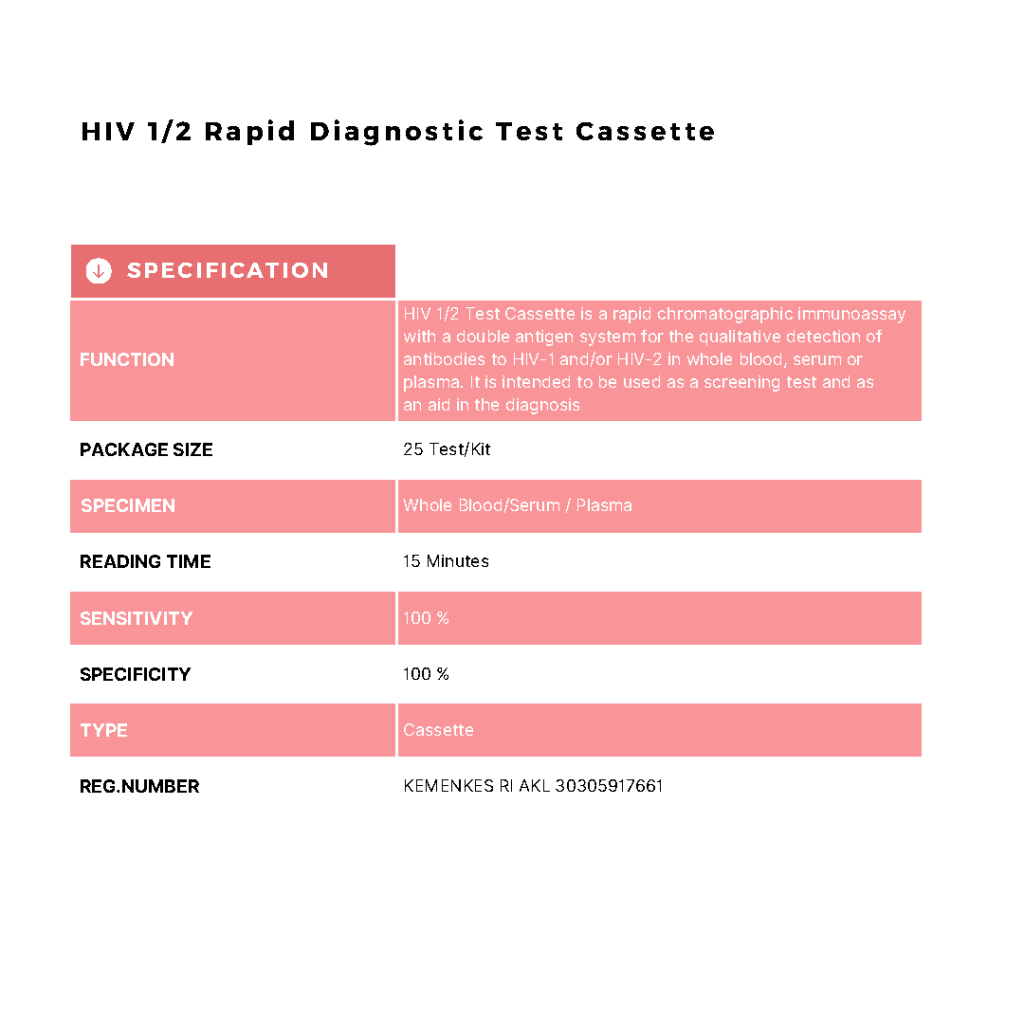 HIV 1/2 Rapid Diagnostic Test Cassette

| SPECIFICATION | |
|---|---|
| FUNCTION | HIV 1/2 Test Cassette is a rapid chromatographic immunoassay with a double antigen system for the qualitative detection of antibodies to HIV-1 and/or HIV-2 in whole blood, serum or plasma. It is intended to be used as a screening test and as an aid in the diagnosis |
| PACKAGE SIZE | 25 Test/Kit |
| SPECIMEN | Whole Blood/Serum / Plasma |
| READING TIME | 15 Minutes |
| SENSITIVITY | 100 % |
| SPECIFICITY | 100 % |
| TYPE | Cassette |
| REG.NUMBER | KEMENKES RI AKL 30305917661 |